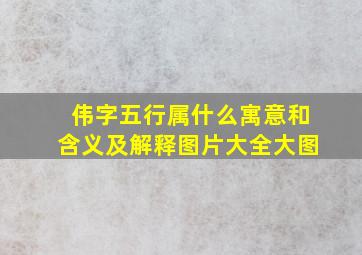 伟字五行属什么寓意和含义及解释图片大全大图